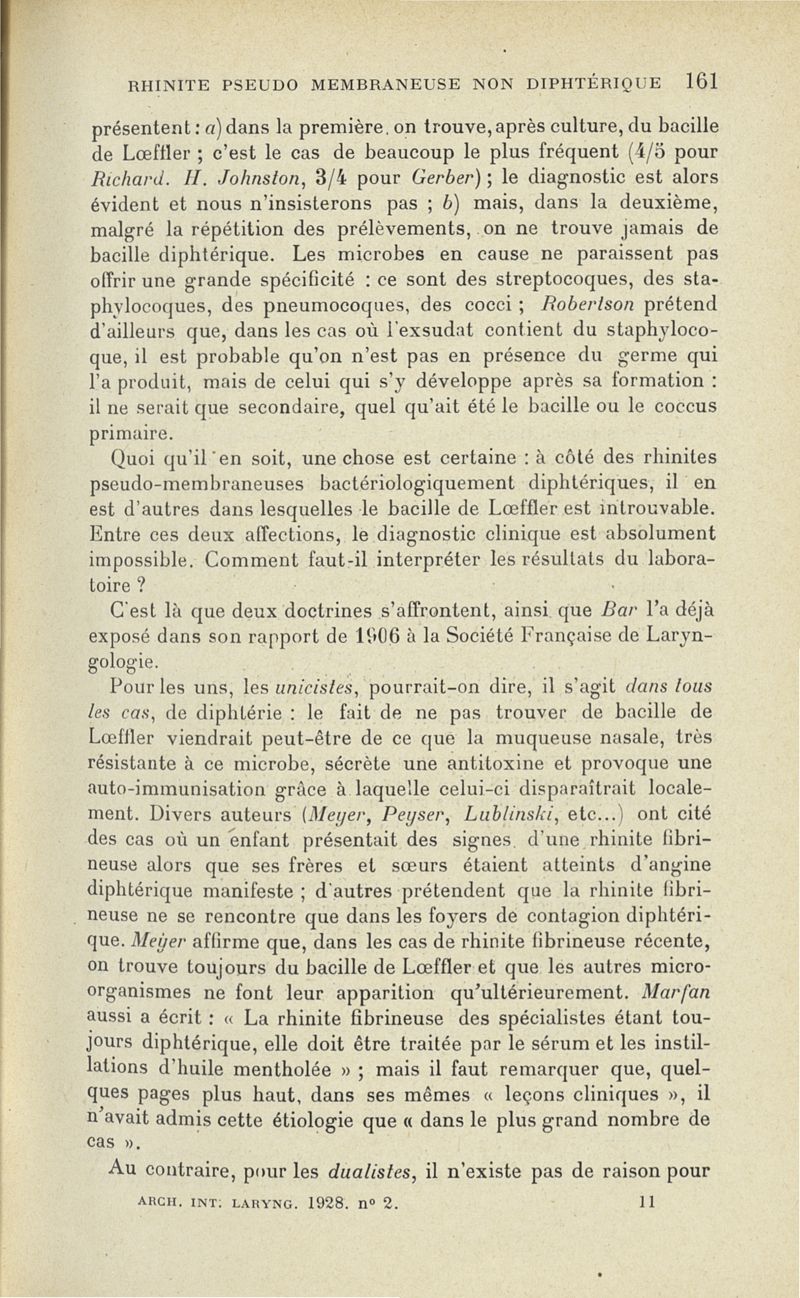 RHINITE PSEUDO MEMBRANEUSE NON DIPHTÉRIQUE 161

présentent : a) dans la première, on trouve, après culture, du bacille de Lœffler ; c'est le cas de beaucoup le plus fréquent (4/5 pour Richard. H. Johnston, 3/4 pour Gerber) ; le diagnostic est alors évident et nous n'insisterons pas ; b) mais, dans la deuxième, malgré la répétition des prélèvements, on ne trouve jamais de bacille diphtérique. Les microbes en cause ne paraissent pas offrir une grande spécificité : ce sont des streptocoques, des staphylocoques, des pneumocoques, des cocci ; Robertson prétend d'ailleurs que, dans les cas où l'exsudat contient du staphylocoque, il est probable qu'on n'est pas en présence du germe qui l'a produit, mais de celui qui s'y développe après sa formation : il ne serait que secondaire, quel qu'ait été le bacille ou le coccus primaire.

Quoi qu'il en soit, une chose est certaine : à côté des rhinites pseudo-membraneuses bactériologiquement diphtériques, il en est d'autres dans lesquelles le bacille de Lœffler est introuvable. Entre ces deux affections, le diagnostic clinique est absolument impossible. Comment faut-il interpréter les résultats du laboratoire ?

C'est là que deux doctrines s'affrontent, ainsi que Bar l'a déjà exposé dans son rapport de 1906 à la Société Française de Laryngologie.

Pour les uns, les unicistes, pourrait-on dire, il s'agit dans tous les cas, de diphtérie : le fait de ne pas trouver de bacille de Lœffler viendrait peut-être de ce que la muqueuse nasale, très résistante à ce microbe, sécrète une antitoxine et provoque une auto-immunisation grâce à laquelle celui-ci disparaîtrait localement. Divers auteurs (Meyer, Peyser, Lublinski, etc...) ont cité des cas où un enfant présentait des signes d'une rhinite fibrineuse alors que ses frères et sœurs étaient atteints d'angine diphtérique manifeste ; d'autres prétendent que la rhinite fibrineuse ne se rencontre que dans les foyers de contagion diphtérique. Meyer affirme que, dans les cas de rhinite fibrineuse récente, on trouve toujours du bacille de Lœffler et que les autres microorganismes ne font leur apparition qu'ultérieurement. Marfan aussi a écrit : « La rhinite fibrineuse des spécialistes étant toujours diphtérique, elle doit être traitée par le sérum et les instillations d'huile mentholée » ; mais il faut remarquer que, quelques pages plus haut, dans ses mêmes « leçons cliniques », il n'avait admis cette étiologie que « dans le plus grand nombre de cas ».

Au contraire, pour les dualistes, il n'existe pas de raison pour

ARCH. INT. LARYNG. 1928. n° 2. 11